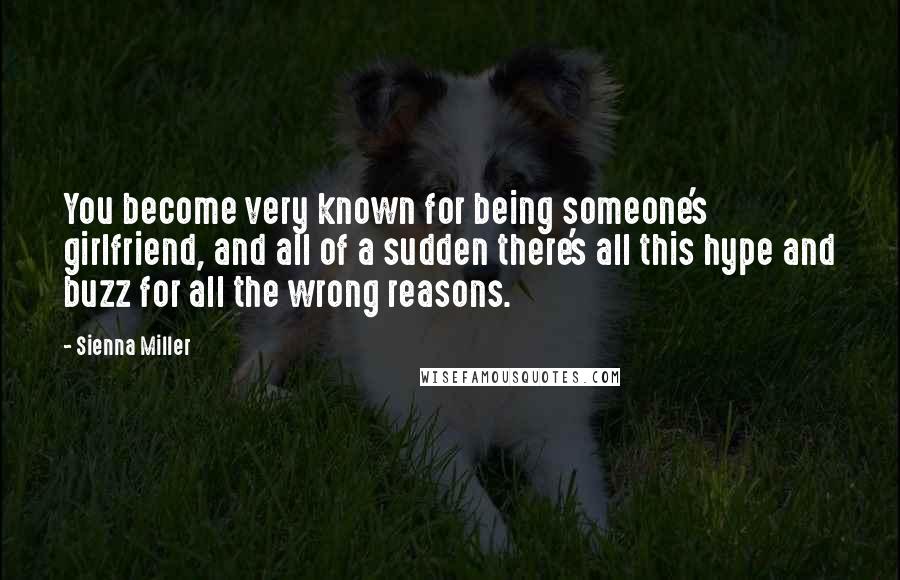 You become very known for being someone's girlfriend, and all of a sudden there's all this hype and buzz for all the wrong reasons.

- Sienna Miller

WISEFAMOUSQUOTES.COM